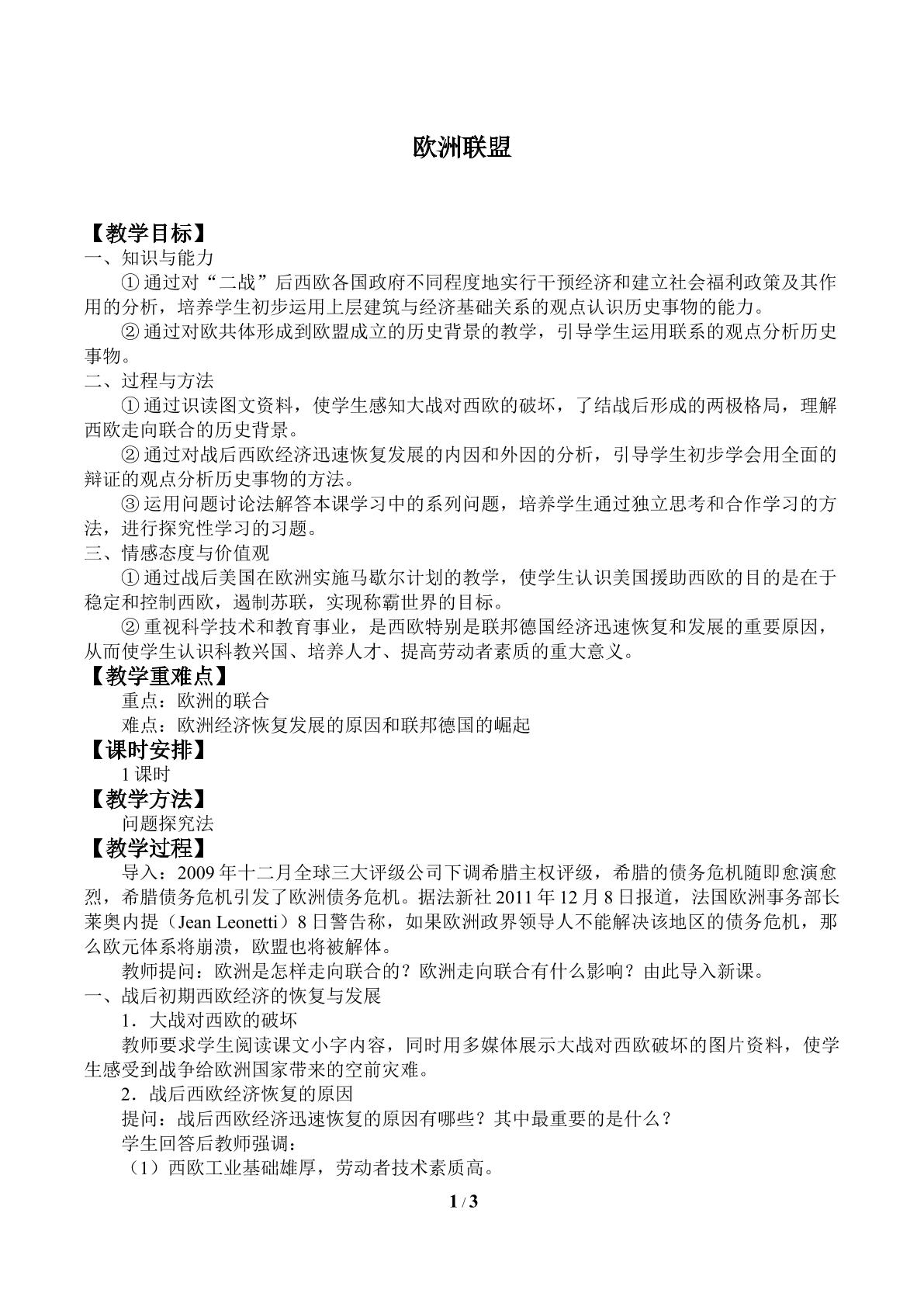 欧洲联盟

【教学目标】
一、知识与能力

①通过对“二战”后西欧各国政府不同程度地实行干预经济和建立社会福利政策及其作用的分析，培养学生初步运用上层建筑与经济基础关系的观点认识历史事物的能力。

②通过对欧共体形成到欧盟成立的历史背景的教学，引导学生运用联系的观点分析历史事物。

二、过程与方法

①通过识读图文资料，使学生感知大战对西欧的破坏，了结战后形成的两极格局，理解西欧走向联合的历史背景。

②通过对战后西欧经济迅速恢复发展的内因和外因的分析，引导学生初步学会用全面的辩证的观点分析历史事物的方法。

③运用问题讨论法解答本课学习中的系列问题，培养学生通过独立思考和合作学习的方法，进行探究性学习的习题。

三、情感态度与价值观

①通过战后美国在欧洲实施马歇尔计划的教学，使学生认识美国援助西欧的目的是在于稳定和控制西欧，遏制苏联，实现称霸世界的目标。

②重视科学技术和教育事业，是西欧特别是联邦德国经济迅速恢复和发展的重要原因，从而使学生认识科教兴国、培养人才、提高劳动者素质的重大意义。

【教学重难点】
重点：欧洲的联合
难点：欧洲经济恢复发展的原因和联邦德国的崛起

【课时安排】
1课时

【教学方法】
问题探究法

【教学过程】

导入：2009年十二月全球三大评级公司下调希腊主权评级，希腊的债务危机随即愈演愈烈，希腊债务危机引发了欧洲债务危机。据法新社2011年12月8日报道，法国欧洲事务部长莱奥内提（Jean Leonetti）8日警告称，如果欧洲政界领导人不能解决该地区的债务危机，那么欧元体系将崩溃，欧盟也将被解体。

教师提问：欧洲是怎样走向联合的？欧洲走向联合有什么影响？由此导入新课。

一、战后初期西欧经济的恢复与发展

1．大战对西欧的破坏

教师要求学生阅读课文小字内容，同时用多媒体展示大战对西欧破坏的图片资料，使学生感受到战争给欧洲国家带来的空前灾难。

2．战后西欧经济恢复的原因

提问：战后西欧经济迅速恢复的原因有哪些？其中最重要的是什么？

学生回答后教师强调：

（1）西欧工业基础雄厚，劳动者技术素质高。

1 / 3